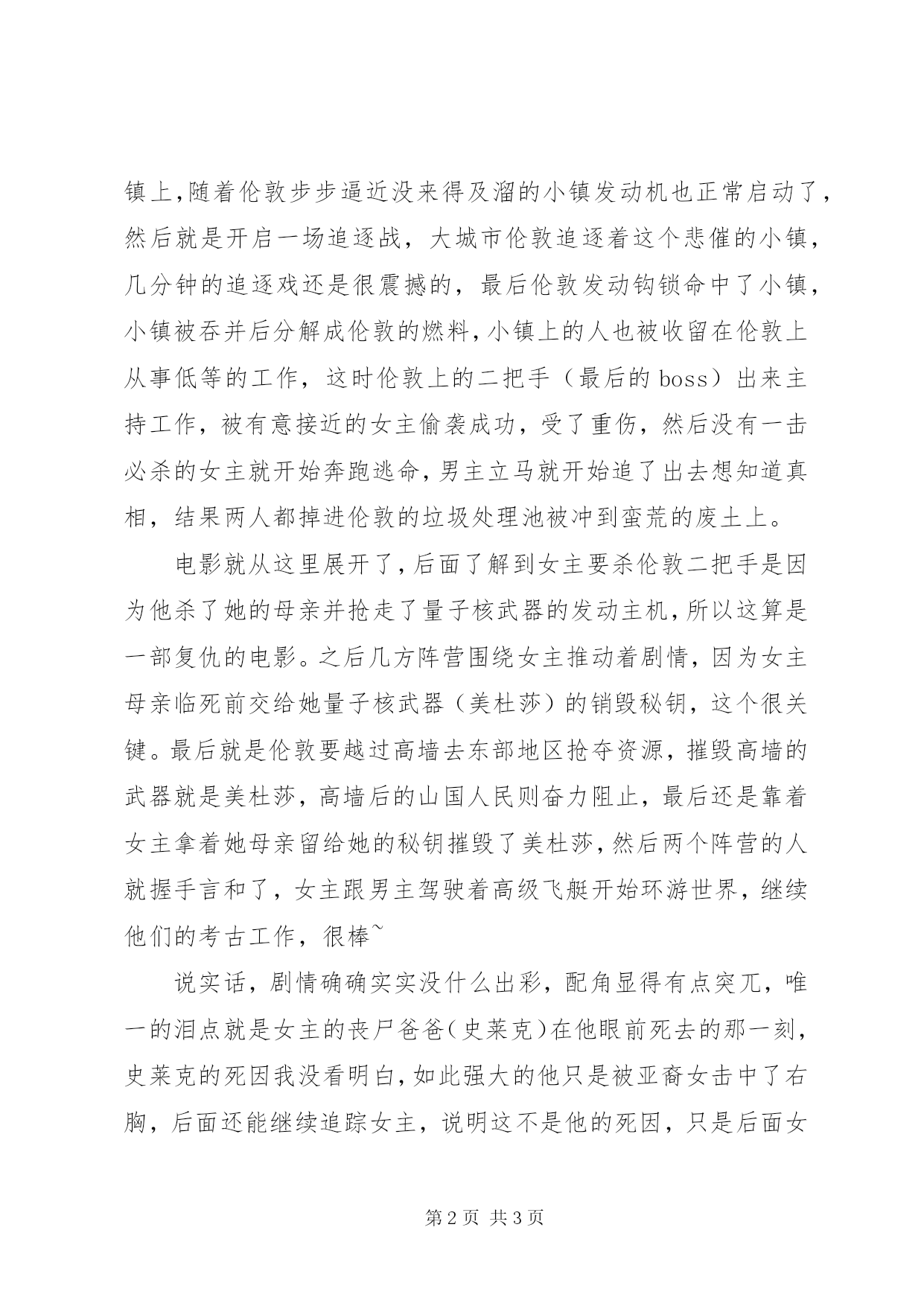 镇上,随着伦敦步步逼近没来得及溜的小镇发动机也正常启动了,然后就是开启一场追逐战,大城市伦敦追逐着这个悲催的小镇,几分钟的追逐戏还是很震撼的,最后伦敦发动钩锁命中了小镇,小镇被吞并后分解成伦敦的燃料,小镇上的人也被收留在伦敦上从事低等的工作,这时伦敦上的二把手(最后的boss)出来主持工作,被有意接近的女主偷袭成功,受了重伤,然后没有一击必杀的女主就开始奔跑逃命,男主立马就开始追了出去想知道真相,结果两人都掉进伦敦的垃圾处理池被冲到蛮荒的废土上。

电影就从这里展开了,后面了解到女主要杀伦敦二把手是因为他杀了她的母亲并抢走了量子核武器的发动主机,所以这算是一部复仇的电影。之后几方阵营围绕女主推动着剧情,因为女主母亲临死前交给她量子核武器(美杜莎)的销毁秘钥,这个很关键。最后就是伦敦要越过高墙去东部地区抢夺资源,摧毁高墙的武器就是美杜莎,高墙后的山国人民则奋力阻止,最后还是靠着女主拿着她母亲留给她的秘钥摧毁了美杜莎,然后两个阵营的人就握手言和了,女主跟男主驾驶着高级飞艇开始环游世界,继续他们的考古工作,很棒~

说实话,剧情确确实实没什么出彩,配角显得有点突兀,唯一的泪点就是女主的丧尸爸爸(史莱克)在他眼前死去的那一刻,史莱克的死因我没看明白,如此强大的他只是被亚裔女击中了右胸,后面还能继续追踪女主,说明这不是他的死因,只是后面女

第2页 共3页